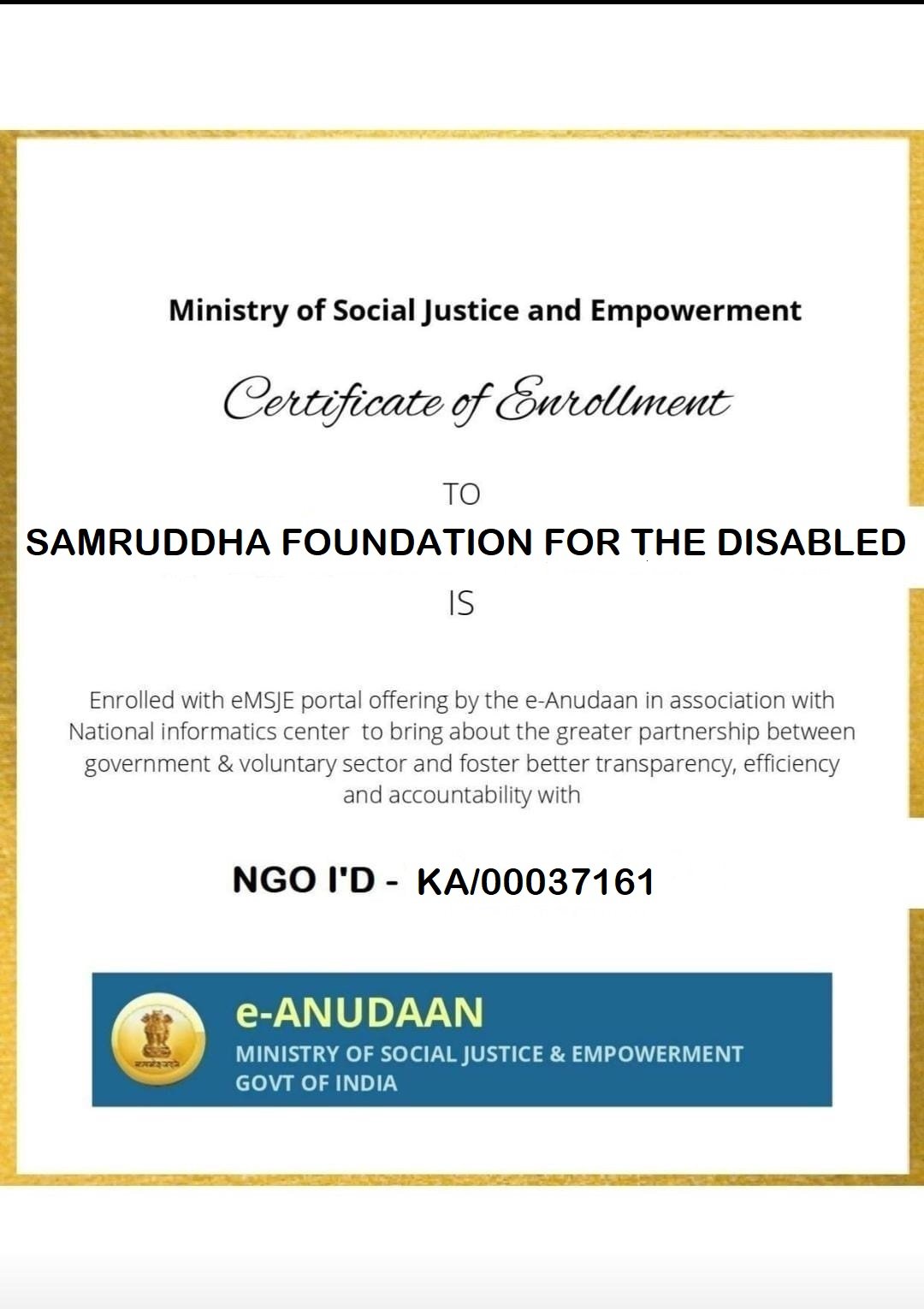 Ministry of Social Justice and Empowerment

Certificate of Enrollment

TO

SAMRUDDHA FOUNDATION FOR THE DISABLED

IS

Enrolled with eMSJE portal offering by the e-Anudaan in association with National informatics center to bring about the greater partnership between government & voluntary sector and foster better transparency, efficiency and accountability with

NGO I'D - KA/00037161

सत्यमेव जयते

e-ANUDAAN

MINISTRY OF SOCIAL JUSTICE & EMPOWERMENT
GOVT OF INDIA